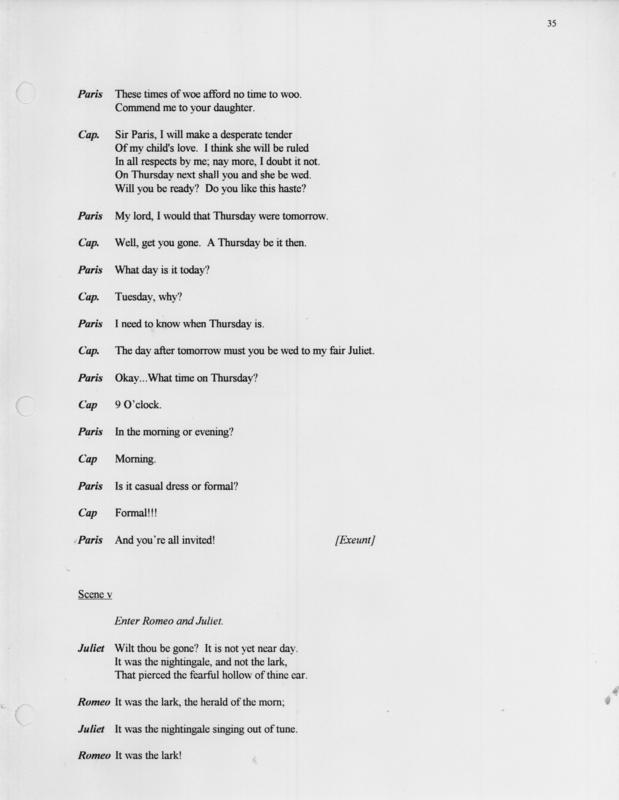 35

Paris These times of woe afford no time to woo.
Commend me to your daughter.

Cap. Sir Paris, I will make a desperate tender
Of my child's love. I think she will be ruled
In all respects by me; nay more, I doubt it not.
On Thursday next shall you and she be wed.
Will you be ready? Do you like this haste?

Paris My lord, I would that Thursday were tomorrow.

Cap. Well, get you gone. A Thursday be it then.

Paris What day is it today?

Cap. Tuesday, why?

Paris I need to know when Thursday is.

Cap. The day after tomorrow must you be wed to my fair Juliet.

Paris Okay...What time on Thursday?

Cap 9 O'clock.

Paris In the morning or evening?

Cap Morning.

Paris Is it casual dress or formal?

Cap Formal!!!

Paris And you're all invited! [Exeunt]

Scene v

Enter Romeo and Juliet.

Juliet Wilt thou be gone? It is not yet near day.
It was the nightingale, and not the lark,
That pierced the fearful hollow of thine ear.

Romeo It was the lark, the herald of the morn;

Juliet It was the nightingale singing out of tune.

Romeo It was the lark!